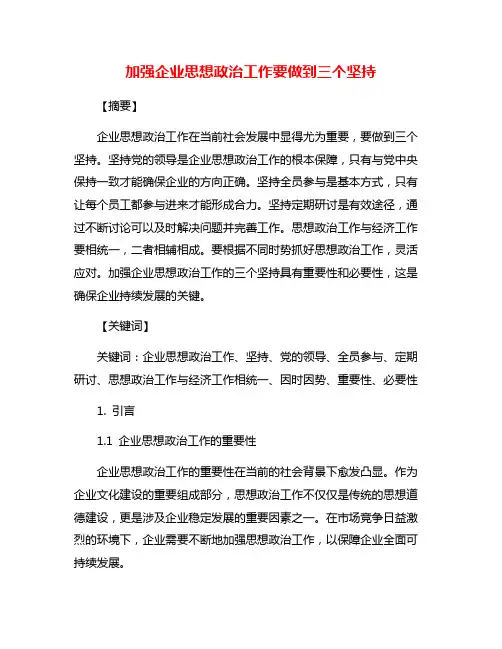 加强企业思想政治工作要做到三个坚持

【摘要】

企业思想政治工作在当前社会发展中显得尤为重要，要做到三个坚持。坚持党的领导是企业思想政治工作的根本保障，只有与党中央保持一致才能确保企业的方向正确。坚持全员参与是基本方式，只有让每个员工都参与进来才能形成合力。坚持定期研讨是有效途径，通过不断讨论可以及时解决问题并完善工作。思想政治工作与经济工作要相统一，二者相辅相成。要根据不同时势抓好思想政治工作，灵活应对。加强企业思想政治工作的三个坚持具有重要性和必要性，这是确保企业持续发展的关键。

【关键词】

关键词：企业思想政治工作、坚持、党的领导、全员参与、定期研讨、思想政治工作与经济工作相统一、因时因势、重要性、必要性

1. 引言

1.1 企业思想政治工作的重要性

企业思想政治工作的重要性在当前的社会背景下愈发凸显。作为企业文化建设的重要组成部分，思想政治工作不仅仅是传统的思想道德建设，更是涉及企业稳定发展的重要因素之一。在市场竞争日益激烈的环境下，企业需要不断地加强思想政治工作，以保障企业全面可持续发展。